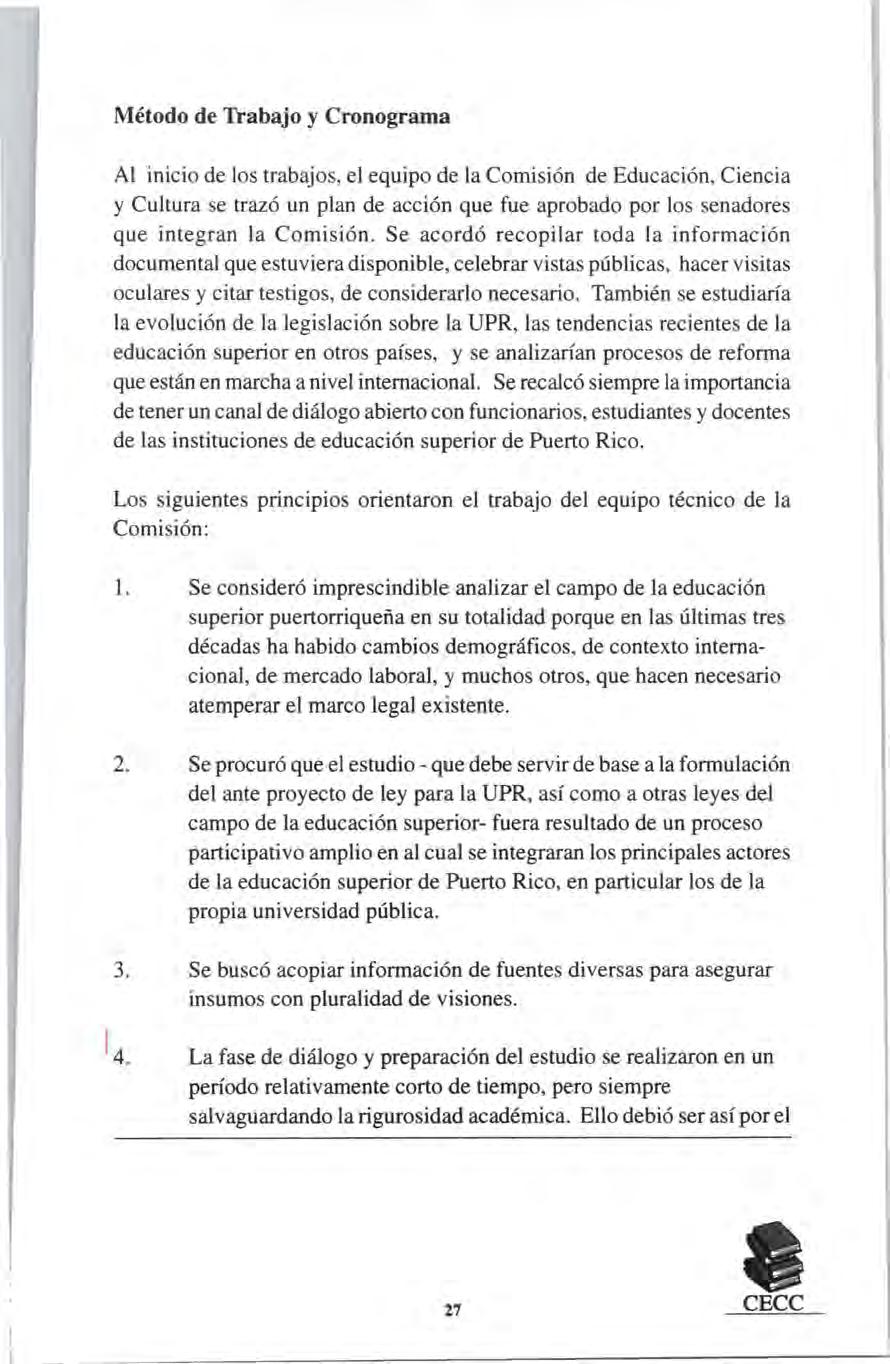 Método de Trabajo y Cronograma

Al inicio de los trabajos, el equipo de la Comisión de Educación, Ciencia y Cultura se trazó un plan de acción que fue aprobado por los senadores que integran la Comisión. Se acordó recopilar toda la información documental que estuviera disponible, celebrar vistas públicas, hacer visitas oculares y citar testigos, de considerarlo necesario. También se estudiaría la evolución de la legislación sobre la UPR, las tendencias recientes de la educación superior en otros países, y se analizarían procesos de reforma que están en marcha a nivel internacional. Se recalcó siempre la importancia de tener un canal de diálogo abierto con funcionarios, estudiantes y docentes de las instituciones de educación superior de Puerto Rico.

Los siguientes principios orientaron el trabajo del equipo técnico de la Comisión:

1. Se consideró imprescindible analizar el campo de la educación superior puertorriqueña en su totalidad porque en las últimas tres décadas ha habido cambios demográficos, de contexto internacional, de mercado laboral, y muchos otros, que hacen necesario atemperar el marco legal existente.

2. Se procuró que el estudio - que debe servir de base a la formulación del ante proyecto de ley para la UPR, así como a otras leyes del campo de la educación superior- fuera resultado de un proceso participativo amplio en al cual se integraran los principales actores de la educación superior de Puerto Rico, en particular los de la propia universidad pública.

3. Se buscó acopiar información de fuentes diversas para asegurar insumos con pluralidad de visiones.

4. La fase de diálogo y preparación del estudio se realizaron en un período relativamente corto de tiempo, pero siempre salvaguardando la rigurosidad académica. Ello debió ser así por el

27

CECC